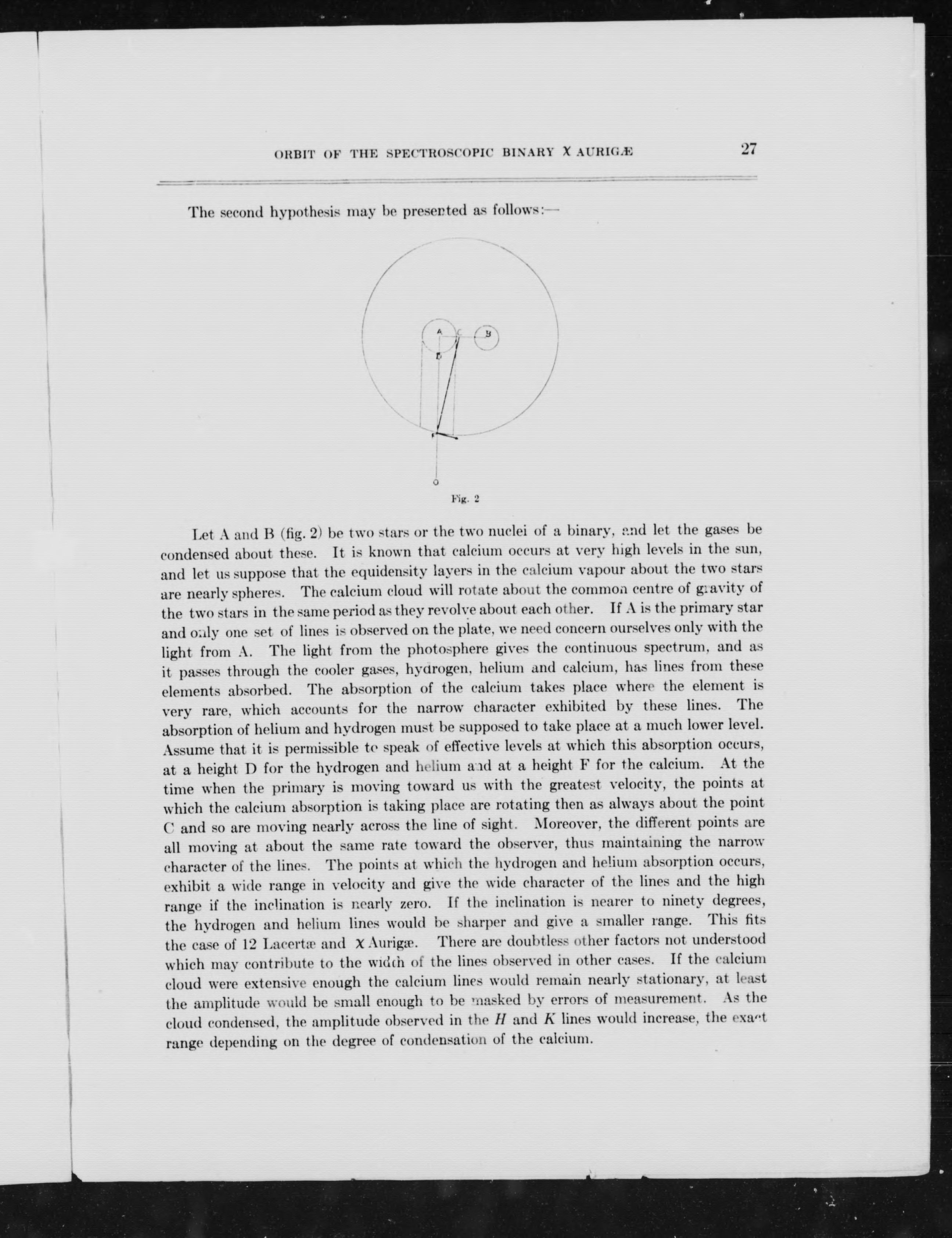 ORBIT OF THE SPECTROSCOPIC BINARY χ AURIGÆ 27

The second hypothesis may be presented as follows:—

A C B D F O

Fig. 2

Let A and B (fig. 2) be two stars or the two nuclei of a binary, and let the gases be condensed about these. It is known that calcium occurs at very high levels in the sun, and let us suppose that the equidensity layers in the calcium vapour about the two stars are nearly spheres. The calcium cloud will rotate about the common centre of gravity of the two stars in the same period as they revolve about each other. If A is the primary star and only one set of lines is observed on the plate, we need concern ourselves only with the light from A. The light from the photosphere gives the continuous spectrum, and as it passes through the cooler gases, hydrogen, helium and calcium, has lines from these elements absorbed. The absorption of the calcium takes place where the element is very rare, which accounts for the narrow character exhibited by these lines. The absorption of helium and hydrogen must be supposed to take place at a much lower level. Assume that it is permissible to speak of effective levels at which this absorption occurs, at a height D for the hydrogen and helium and at a height F for the calcium. At the time when the primary is moving toward us with the greatest velocity, the points at which the calcium absorption is taking place are rotating then as always about the point C and so are moving nearly across the line of sight. Moreover, the different points are all moving at about the same rate toward the observer, thus maintaining the narrow character of the lines. The points at which the hydrogen and helium absorption occurs, exhibit a wide range in velocity and give the wide character of the lines and the high range if the inclination is nearly zero. If the inclination is nearer to ninety degrees, the hydrogen and helium lines would be sharper and give a smaller range. This fits the case of 12 Lacertæ and χ Aurigæ. There are doubtless other factors not understood which may contribute to the width of the lines observed in other cases. If the calcium cloud were extensive enough the calcium lines would remain nearly stationary, at least the amplitude would be small enough to be masked by errors of measurement. As the cloud condensed, the amplitude observed in the $H$ and $K$ lines would increase, the exact range depending on the degree of condensation of the calcium.